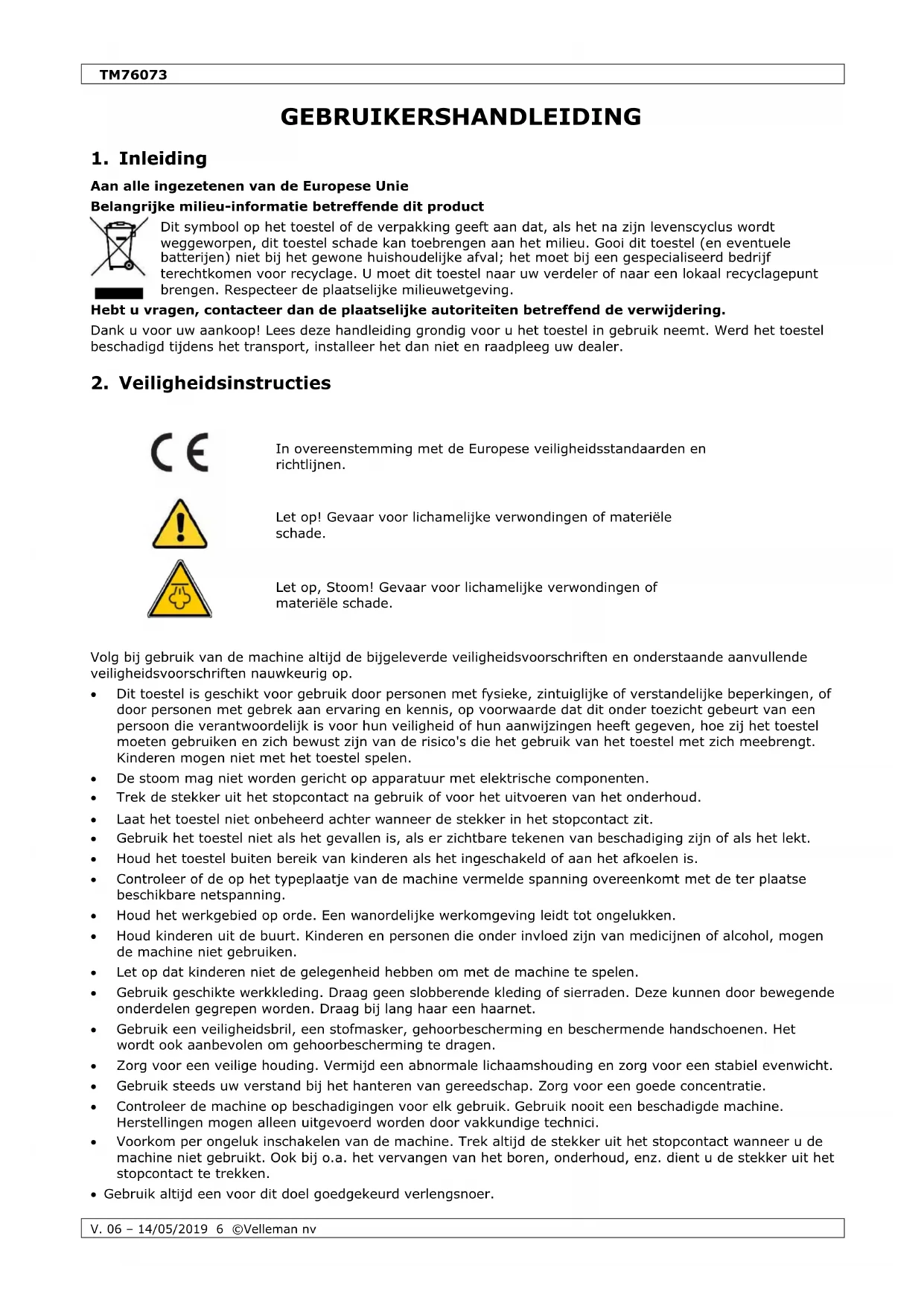 TM76073

GEBRUIKERSHANDLEIDING

1. Inleiding

Aan alle ingezetenen van de Europese Unie

Belangrijke milieu-informatie betreffende dit product

Dit symbool op het toestel of de verpakking geeft aan dat, als het na zijn levenscyclus wordt weggeworpen, dit toestel schade kan toebrengen aan het milieu. Gooi dit toestel (en eventuele batterijen) niet bij het gewone huishoudelijke afval; het moet bij een gespecialiseerd bedrijf terechtkomen voor recyclage. U moet dit toestel naar uw verdeler of naar een lokaal recyclagepunt brengen. Respecteer de plaatselijke milieuwetgeving.

Hebt u vragen, contacteer dan de plaatselijke autoriteiten betreffend de verwijdering.

Dank u voor uw aankoop! Lees deze handleiding grondig voor u het toestel in gebruik neemt. Werd het toestel beschadigd tijdens het transport, installeer het dan niet en raadpleeg uw dealer.

2. Veiligheidsinstructies

CE

In overeenstemming met de Europese veiligheidsstandaarden en richtlijnen.

Let op! Gevaar voor lichamelijke verwondingen of materiële schade.

Let op, Stoom! Gevaar voor lichamelijke verwondingen of materiële schade.

Volg bij gebruik van de machine altijd de bijgeleverde veiligheidsvoorschriften en onderstaande aanvullende veiligheidsvoorschriften nauwkeurig op.

• Dit toestel is geschikt voor gebruik door personen met fysieke, zintuiglijke of verstandelijke beperkingen, of door personen met gebrek aan ervaring en kennis, op voorwaarde dat dit onder toezicht gebeurt van een persoon die verantwoordelijk is voor hun veiligheid of hun aanwijzingen heeft gegeven, hoe zij het toestel moeten gebruiken en zich bewust zijn van de risico's die het gebruik van het toestel met zich meebrengt. Kinderen mogen niet met het toestel spelen.
• De stoom mag niet worden gericht op apparatuur met elektrische componenten.
• Trek de stekker uit het stopcontact na gebruik of voor het uitvoeren van het onderhoud.
• Laat het toestel niet onbeheerd achter wanneer de stekker in het stopcontact zit.
• Gebruik het toestel niet als het gevallen is, als er zichtbare tekenen van beschadiging zijn of als het lekt.
• Houd het toestel buiten bereik van kinderen als het ingeschakeld of aan het afkoelen is.
• Controleer of de op het typeplaatje van de machine vermelde spanning overeenkomt met de ter plaatse beschikbare netspanning.
• Houd het werkgebied op orde. Een wanordelijke werkomgeving leidt tot ongelukken.
• Houd kinderen uit de buurt. Kinderen en personen die onder invloed zijn van medicijnen of alcohol, mogen de machine niet gebruiken.
• Let op dat kinderen niet de gelegenheid hebben om met de machine te spelen.
• Gebruik geschikte werkkleding. Draag geen slobberende kleding of sierraden. Deze kunnen door bewegende onderdelen gegrepen worden. Draag bij lang haar een haarnet.
• Gebruik een veiligheidsbril, een stofmasker, gehoorbescherming en beschermende handschoenen. Het wordt ook aanbevolen om gehoorbescherming te dragen.
• Zorg voor een veilige houding. Vermijd een abnormale lichaamshouding en zorg voor een stabiel evenwicht.
• Gebruik steeds uw verstand bij het hanteren van gereedschap. Zorg voor een goede concentratie.
• Controleer de machine op beschadigingen voor elk gebruik. Gebruik nooit een beschadigde machine. Herstellingen mogen alleen uitgevoerd worden door vakkundige technici.
• Voorkom per ongeluk inschakelen van de machine. Trek altijd de stekker uit het stopcontact wanneer u de machine niet gebruikt. Ook bij o.a. het vervangen van het boren, onderhoud, enz. dient u de stekker uit het stopcontact te trekken.
• Gebruik altijd een voor dit doel goedgekeurd verlengsnoer.

V. 06 – 14/05/2019 6 ©Velleman nv